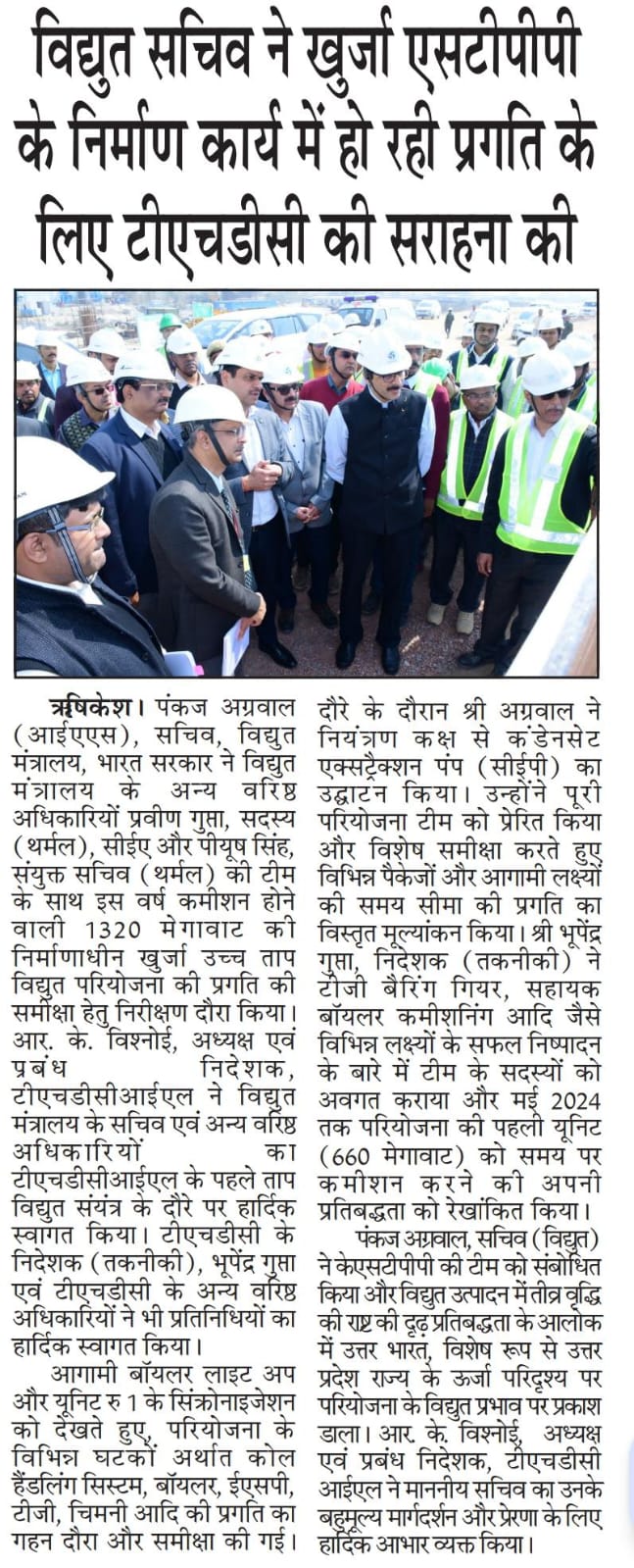 विद्युत सचिव ने खुर्जा एसटीपीपी के निर्माण कार्य में हो रही प्रगति के लिए टीएचडीसी की सराहना की

ऋषिकेश। पंकज अग्रवाल (आईएएस), सचिव, विद्युत मंत्रालय, भारत सरकार ने विद्युत मंत्रालय के अन्य वरिष्ठ अधिकारियों प्रवीण गुप्ता, सदस्य (थर्मल), सीईए और पीयूष सिंह, संयुक्त सचिव (थर्मल) की टीम के साथ इस वर्ष कमीशन होने वाली 1320 मेगावाट की निर्माणाधीन खुर्जा उच्च ताप विद्युत परियोजना की प्रगति की समीक्षा हेतु निरीक्षण दौरा किया। आर. के. विश्नोई, अध्यक्ष एवं प्रबंध निदेशक, टीएचडीसीआईएल ने विद्युत मंत्रालय के सचिव एवं अन्य वरिष्ठ अधिकारियों का टीएचडीसीआईएल के पहले ताप विद्युत संयंत्र के दौरे पर हार्दिक स्वागत किया। टीएचडीसी के निदेशक (तकनीकी), भूपेंद्र गुप्ता एवं टीएचडीसी के अन्य वरिष्ठ अधिकारियों ने भी प्रतिनिधियों का हार्दिक स्वागत किया।

आगामी बॉयलर लाइट अप और यूनिट रु 1 के सिंक्रोनाइजेशन को देखते हुए, परियोजना के विभिन्न घटकों अर्थात कोल हैंडलिंग सिस्टम, बॉयलर, ईएसपी, टीजी, चिमनी आदि की प्रगति का गहन दौरा और समीक्षा की गई। दौरे के दौरान श्री अग्रवाल ने नियंत्रण कक्ष से कंडेनसेट एक्सट्रैक्शन पंप (सीईपी) का उद्घाटन किया। उन्होंने पूरी परियोजना टीम को प्रेरित किया और विशेष समीक्षा करते हुए विभिन्न पैकेजों और आगामी लक्ष्यों की समय सीमा की प्रगति का विस्तृत मूल्यांकन किया। श्री भूपेंद्र गुप्ता, निदेशक (तकनीकी) ने टीजी बैरिंग गियर, सहायक बॉयलर कमीशनिंग आदि जैसे विभिन्न लक्ष्यों के सफल निष्पादन के बारे में टीम के सदस्यों को अवगत कराया और मई 2024 तक परियोजना की पहली यूनिट (660 मेगावाट) को समय पर कमीशन करने की अपनी प्रतिबद्धता को रेखांकित किया।

पंकज अग्रवाल, सचिव (विद्युत) ने केएसटीपीपी की टीम को संबोधित किया और विद्युत उत्पादन में तीव्र वृद्धि की राष्ट्र की दृढ़ प्रतिबद्धता के आलोक में उत्तर भारत, विशेष रूप से उत्तर प्रदेश राज्य के ऊर्जा परिदृश्य पर परियोजना के विद्युत प्रभाव पर प्रकाश डाला। आर. के. विश्नोई, अध्यक्ष एवं प्रबंध निदेशक, टीएचडीसी आईएल ने माननीय सचिव का उनके बहुमूल्य मार्गदर्शन और प्रेरणा के लिए हार्दिक आभार व्यक्त किया।